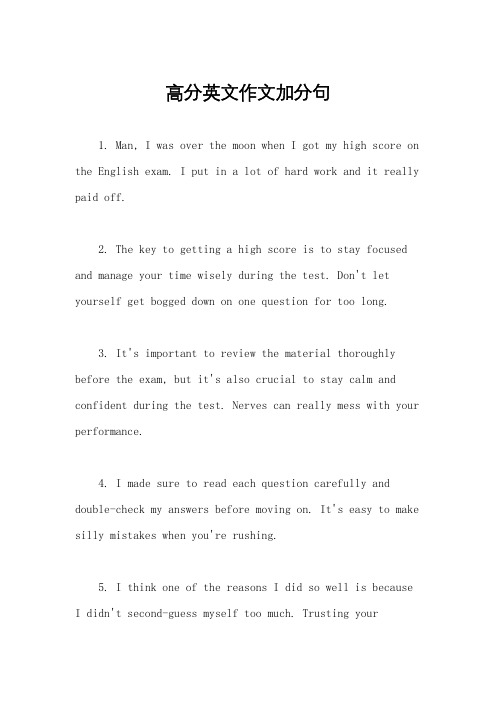 高分英文作文加分句

1. Man, I was over the moon when I got my high score on the English exam. I put in a lot of hard work and it really paid off.

2. The key to getting a high score is to stay focused and manage your time wisely during the test. Don't let yourself get bogged down on one question for too long.

3. It's important to review the material thoroughly before the exam, but it's also crucial to stay calm and confident during the test. Nerves can really mess with your performance.

4. I made sure to read each question carefully and double-check my answers before moving on. It's easy to make silly mistakes when you're rushing.

5. I think one of the reasons I did so well is because I didn't second-guess myself too much. Trusting your